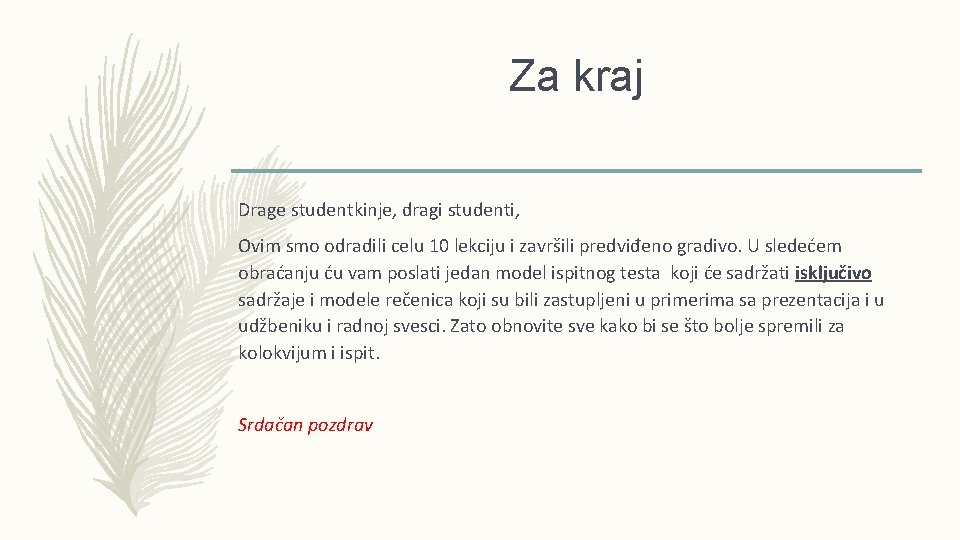 Za kraj

Drage studentkinje, dragi studenti,

Ovim smo odradili celu 10 lekciju i završili predviđeno gradivo. U sledećem obraćanju ću vam poslati jedan model ispitnog testa koji će sadržati isključivo sadržaje i modele rečenica koji su bili zastupljeni u primerima sa prezentacija i u udžbeniku i radnoj svesci. Zato obnovite sve kako bi se što bolje spremili za kolokvijum i ispit.

Srdačan pozdrav